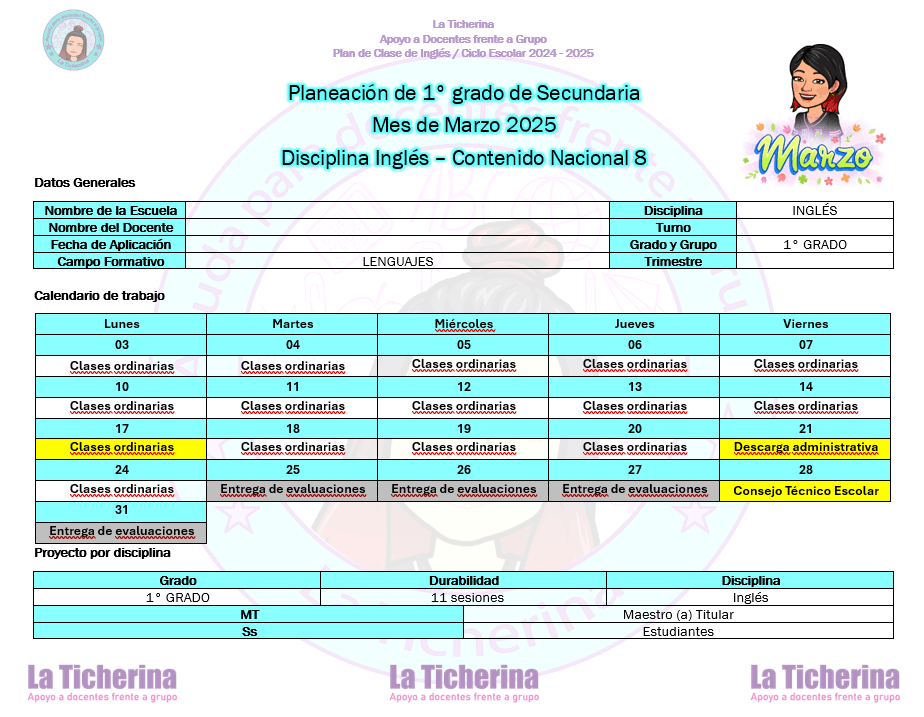 La Ticherina
Apoyo a Docentes frente a Grupo
Plan de Clase de Inglés / Ciclo Escolar 2024 - 2025

Planeación de 1° grado de Secundaria
Mes de Marzo 2025
Disciplina Inglés – Contenido Nacional 8

Marzo

Datos Generales

| Nombre de la Escuela | | Disciplina | INGLÉS |
|---|---|---|---|
| Nombre del Docente | | Turno | |
| Fecha de Aplicación | | Grado y Grupo | 1° GRADO |
| Campo Formativo | LENGUAJES | Trimestre | |

Calendario de trabajo

| Lunes | Martes | Miércoles | Jueves | Viernes |
|---|---|---|---|---|
| 03 | 04 | 05 | 06 | 07 |
| Clases ordinarias | Clases ordinarias | Clases ordinarias | Clases ordinarias | Clases ordinarias |
| 10 | 11 | 12 | 13 | 14 |
| Clases ordinarias | Clases ordinarias | Clases ordinarias | Clases ordinarias | Clases ordinarias |
| 17 | 18 | 19 | 20 | 21 |
| Clases ordinarias | Clases ordinarias | Clases ordinarias | Clases ordinarias | Descarga administrativa |
| 24 | 25 | 26 | 27 | 28 |
| Clases ordinarias | Entrega de evaluaciones | Entrega de evaluaciones | Entrega de evaluaciones | Consejo Técnico Escolar |
| 31 | | | | |
| Entrega de evaluaciones | | | | |

Proyecto por disciplina

| Grado | Durabilidad | Disciplina |
|---|---|---|
| 1° GRADO | 11 sesiones | Inglés |

| MT | Maestro (a) Titular |
|---|---|
| Ss | Estudiantes |

La Ticherina
Apoyo a docentes frente a grupo
La Ticherina
Apoyo a docentes frente a grupo
La Ticherina
Apoyo a docentes frente a grupo